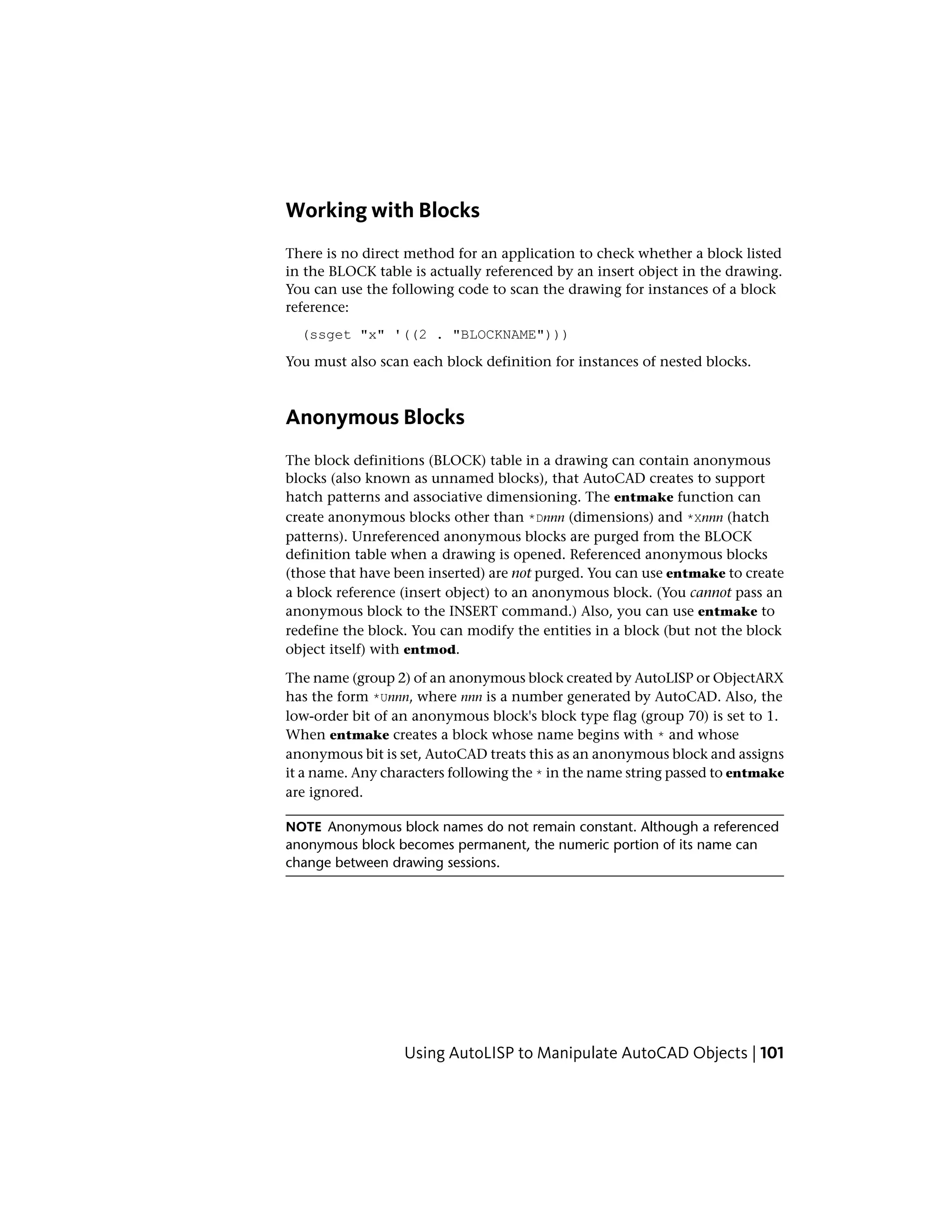 Working with Blocks

There is no direct method for an application to check whether a block listed in the BLOCK table is actually referenced by an insert object in the drawing. You can use the following code to scan the drawing for instances of a block reference:

(ssget "x" '((2 . "BLOCKNAME")))

You must also scan each block definition for instances of nested blocks.

Anonymous Blocks

The block definitions (BLOCK) table in a drawing can contain anonymous blocks (also known as unnamed blocks), that AutoCAD creates to support hatch patterns and associative dimensioning. The entmake function can create anonymous blocks other than *Dnnn (dimensions) and *Xnnn (hatch patterns). Unreferenced anonymous blocks are purged from the BLOCK definition table when a drawing is opened. Referenced anonymous blocks (those that have been inserted) are not purged. You can use entmake to create a block reference (insert object) to an anonymous block. (You cannot pass an anonymous block to the INSERT command.) Also, you can use entmake to redefine the block. You can modify the entities in a block (but not the block object itself) with entmod.

The name (group 2) of an anonymous block created by AutoLISP or ObjectARX has the form *Unnn, where nnn is a number generated by AutoCAD. Also, the low-order bit of an anonymous block's block type flag (group 70) is set to 1. When entmake creates a block whose name begins with * and whose anonymous bit is set, AutoCAD treats this as an anonymous block and assigns it a name. Any characters following the * in the name string passed to entmake are ignored.

NOTE Anonymous block names do not remain constant. Although a referenced anonymous block becomes permanent, the numeric portion of its name can change between drawing sessions.

Using AutoLISP to Manipulate AutoCAD Objects | 101